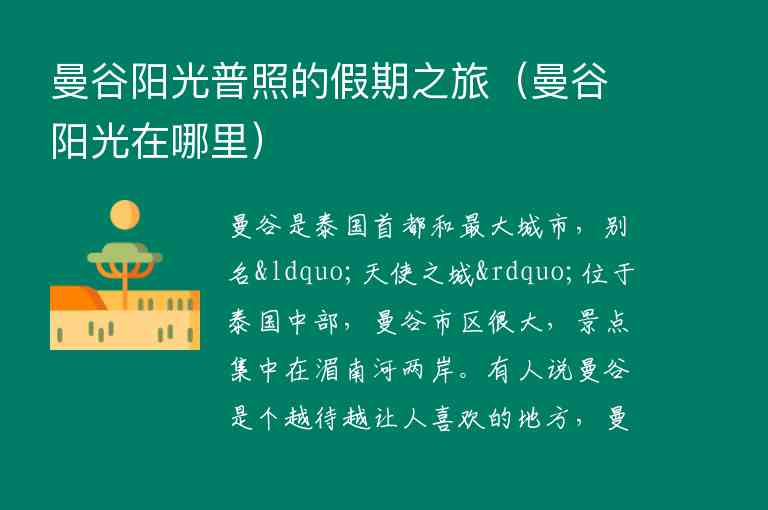 曼谷阳光普照的假期之旅（曼谷阳光在哪里）

曼谷是泰国首都和最大城市，别名&ldquo;天使之城&rdquo;位于泰国中部，曼谷市区很大，景点集中在湄南河两岸。有人说曼谷是个越待越让人喜欢的地方，曼